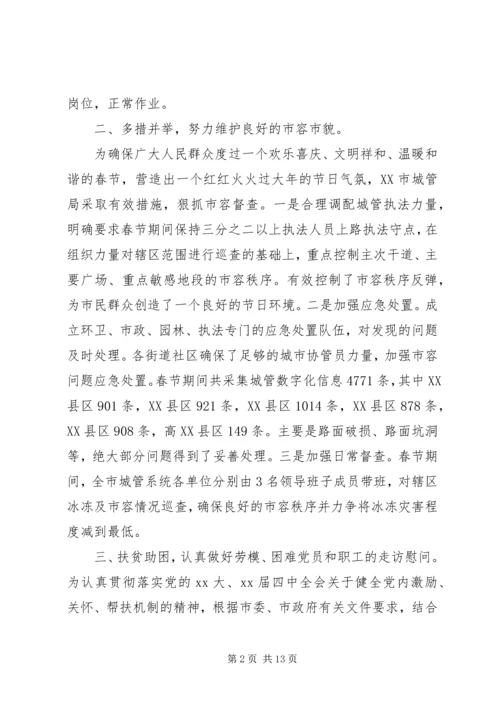 岗位，正常作业。

二、多措并举，努力维护良好的市容市貌。

为确保广大人民群众度过一个欢乐喜庆、文明祥和、温暖和谐的春节，营造出一个红红火火过大年的节日气氛，XX市城管局采取有效措施，狠抓市容督查。一是合理调配城管执法力量，明确要求春节期间保持三分之二以上执法人员上路执法守点，在组织力量对辖区范围进行巡查的基础上，重点控制主次干道、主要广场、重点敏感地段的市容秩序。有效控制了市容秩序反弹，为市民群众创造了一个良好的节日环境。二是加强应急处置。成立环卫、市政、园林、执法专门的应急处置队伍，对发现的问题及时处理。各街道社区确保了足够的城市协管员力量，加强市容问题应急处置。春节期间共采集城管数字化信息4771条，其中XX县区901条，XX县区921条，XX县区1014条，XX县区878条，XX县区908条，高XX县区149条。主要是路面破损、路面坑洞等，绝大部分问题得到了妥善处理。三是加强日常督查。春节期间，全市城管系统各单位分别由3名领导班子成员带班，对辖区冰冻及市容情况巡查，确保良好的市容秩序并力争将冰冻灾害程度减到最低。

三、扶贫助困，认真做好劳模、困难党员和职工的走访慰问。为认真贯彻落实党的xx大、xx届四中全会关于健全党内激励、关怀、帮扶机制的精神，根据市委、市政府有关文件要求，结合

第2页 共13页